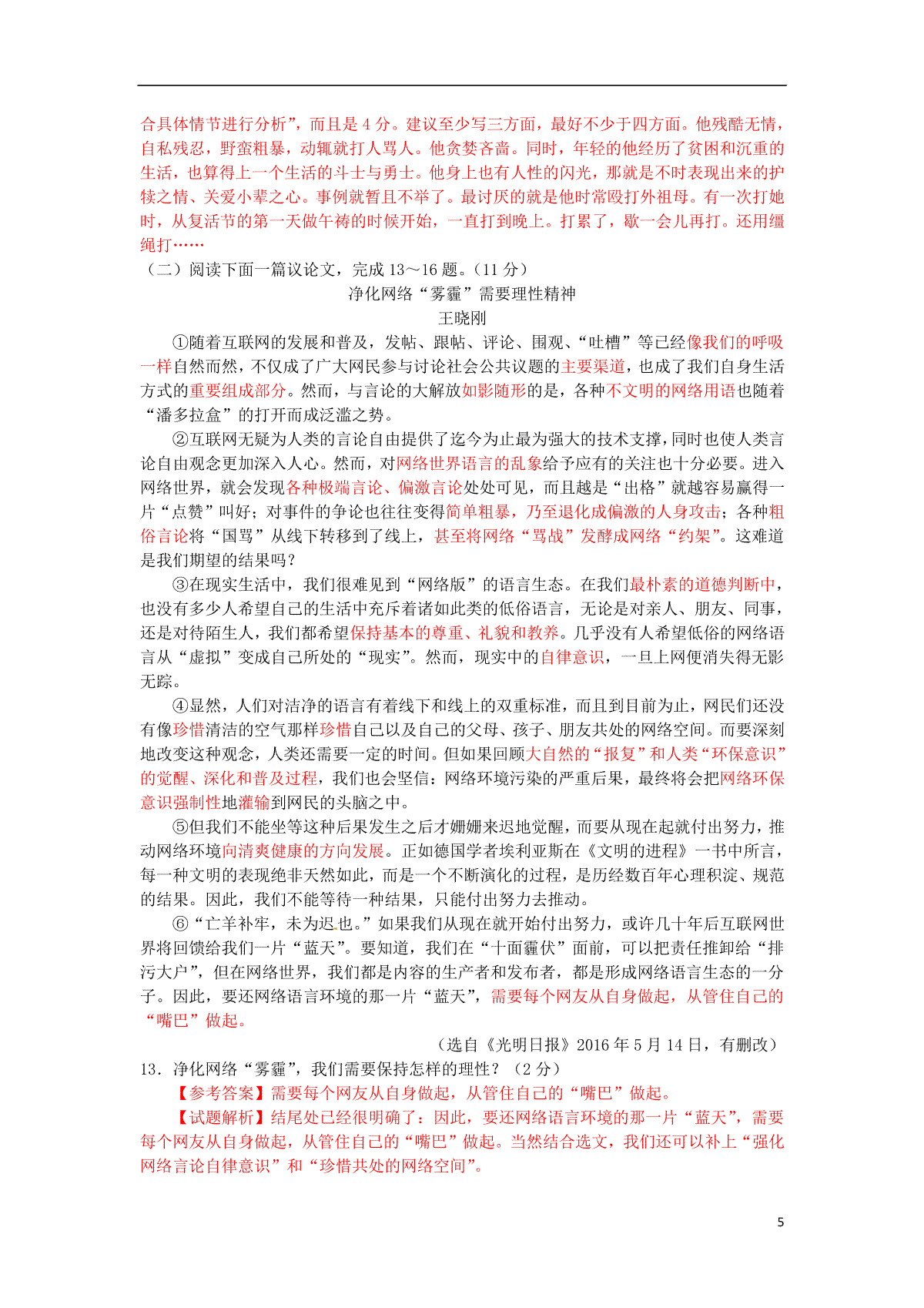 合具体情节进行分析”，而且是 4 分。建议至少写三方面，最好不少于四方面。他残酷无情，自私残忍，野蛮粗暴，动辄就打人骂人。他贪婪吝啬。同时，年轻的他经历了贫困和沉重的生活，也算得上一个生活的斗士与勇士。他身上也有人性的闪光，那就是不时表现出来的护犊之情、关爱小辈之心。事例就暂且不举了。最讨厌的就是他时常殴打外祖母。有一次打她时，从复活节的第一天做午祷的时候开始，一直打到晚上。打累了，歇一会儿再打。还用缰绳打……

（二）阅读下面一篇议论文，完成 13～16 题。（11 分）

净化网络“雾霾”需要理性精神

王晓刚

①随着互联网的发展和普及，发帖、跟帖、评论、围观、“吐槽”等已经像我们的呼吸一样自然而然，不仅成了广大网民参与讨论社会公共议题的主要渠道，也成了我们自身生活方式的重要组成部分。然而，与言论的大解放如影随形的是，各种不文明的网络用语也随着“潘多拉盒”的打开而成泛滥之势。

②互联网无疑为人类的言论自由提供了迄今为止最为强大的技术支撑，同时也使人类言论自由观念更加深入人心。然而，对网络世界语言的乱象给予应有的关注也十分必要。进入网络世界，就会发现各种极端言论、偏激言论处处可见，而且越是“出格”就越容易赢得一片“点赞”叫好；对事件的争论也往往变得简单粗暴，乃至退化成偏激的人身攻击；各种粗俗言论将“国骂”从线下转移到了线上，甚至将网络“骂战”发酵成网络“约架”。这难道是我们期望的结果吗？

③在现实生活中，我们很难见到“网络版”的语言生态。在我们最朴素的道德判断中，也没有多少人希望自己的生活中充斥着诸如此类的低俗语言，无论是对亲人、朋友、同事，还是对待陌生人，我们都希望保持基本的尊重、礼貌和教养。几乎没有人希望低俗的网络语言从“虚拟”变成自己所处的“现实”。然而，现实中的自律意识，一旦上网便消失得无影无踪。

④显然，人们对洁净的语言有着线下和线上的双重标准，而且到目前为止，网民们还没有像珍惜清洁的空气那样珍惜自己以及自己的父母、孩子、朋友共处的网络空间。而要深刻地改变这种观念，人类还需要一定的时间。但如果回顾大自然的“报复”和人类“环保意识”的觉醒、深化和普及过程，我们也会坚信：网络环境污染的严重后果，最终将会把网络环保意识强制性地灌输到网民的头脑之中。

⑤但我们不能坐等这种后果发生之后才姗姗来迟地觉醒，而要从现在起就付出努力，推动网络环境向清爽健康的方向发展。正如德国学者埃利亚斯在《文明的进程》一书中所言，每一种文明的表现绝非天然如此，而是一个不断演化的过程，是历经数百年心理积淀、规范的结果。因此，我们不能等待一种结果，只能付出努力去推动。

⑥“亡羊补牢，未为迟也。”如果我们从现在就开始付出努力，或许几十年后互联网世界将回馈给我们一片“蓝天”。要知道，我们在“十面霾伏”面前，可以把责任推卸给“排污大户”，但在网络世界，我们都是内容的生产者和发布者，都是形成网络语言生态的一分子。因此，要还网络语言环境的那一片“蓝天”，需要每个网友从自身做起，从管住自己的“嘴巴”做起。

（选自《光明日报》2016 年 5 月 14 日，有删改）

13．净化网络“雾霾”，我们需要保持怎样的理性？（2 分）

【参考答案】需要每个网友从自身做起，从管住自己的“嘴巴”做起。

【试题解析】结尾处已经很明确了：因此，要还网络语言环境的那一片“蓝天”，需要每个网友从自身做起，从管住自己的“嘴巴”做起。当然结合选文，我们还可以补上“强化网络言论自律意识”和“珍惜共处的网络空间”。

5